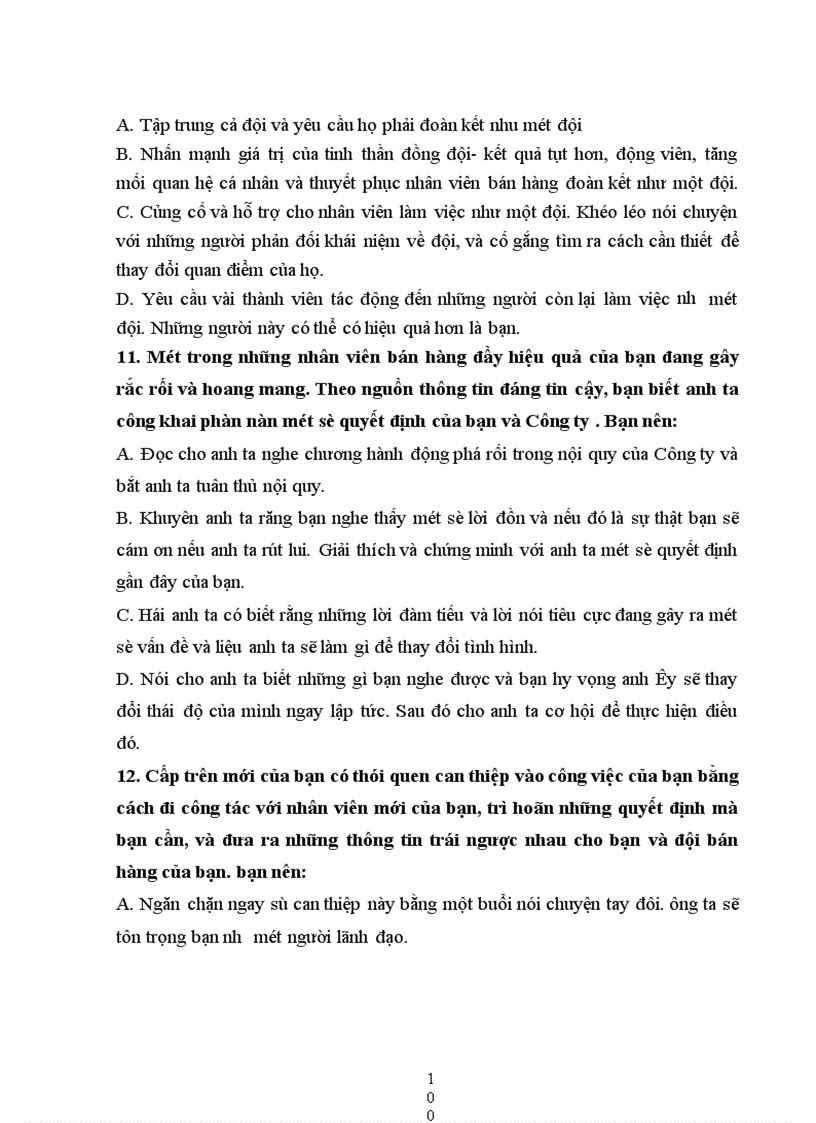 A. Tập trung cả đội và yêu cầu họ phải đoàn kết nhu mét đội

B. Nhấn mạnh giá trị của tinh thần đồng đội- kết quả tụt hơn, động viên, tăng mối quan hệ cá nhân và thuyết phục nhân viên bán hàng đoàn kết như một đội.

C. Củng cố và hỗ trợ cho nhân viên làm việc như một đội. Khéo léo nói chuyện với những người phản đối khái niệm về đội, và cố gắng tìm ra cách cần thiết để thay đổi quan điểm của họ.

D. Yêu cầu vài thành viên tác động đến những người còn lại làm việc nh mét đội. Những người này có thể có hiệu quả hơn là bạn.

11. Mét trong những nhân viên bán hàng đầy hiệu quả của bạn đang gây rắc rối và hoang mang. Theo nguồn thông tin đáng tin cậy, bạn biết anh ta công khai phàn nàn mét sè quyết định của bạn và Công ty . Bạn nên:

A. Đọc cho anh ta nghe chương hành động phá rối trong nội quy của Công ty và bắt anh ta tuân thủ nội quy.

B. Khuyên anh ta rằng bạn nghe thấy mét sè lời đồn và nếu đó là sự thật bạn sẽ cám ơn nếu anh ta rút lui. Giải thích và chứng minh với anh ta mét sè quyết định gần đây của bạn.

C. Hái anh ta có biết rằng những lời đàm tiếu và lời nói tiêu cực đang gây ra mét sè vấn đề và liệu anh ta sẽ làm gì để thay đổi tình hình.

D. Nói cho anh ta biết những gì bạn nghe được và bạn hy vọng anh Êy sẽ thay đổi thái độ của mình ngay lập tức. Sau đó cho anh ta cơ hội để thực hiện điều đó.

12. Cấp trên mới của bạn có thói quen can thiệp vào công việc của bạn bằng cách đi công tác với nhân viên mới của bạn, trì hoãn những quyết định mà bạn cần, và đưa ra những thông tin trái ngược nhau cho bạn và đội bán hàng của bạn. bạn nên:

A. Ngăn chặn ngay sù can thiệp này bằng một buổi nói chuyện tay đôi. ông ta sẽ tôn trọng bạn nh mét người lãnh đạo.

1
0
0